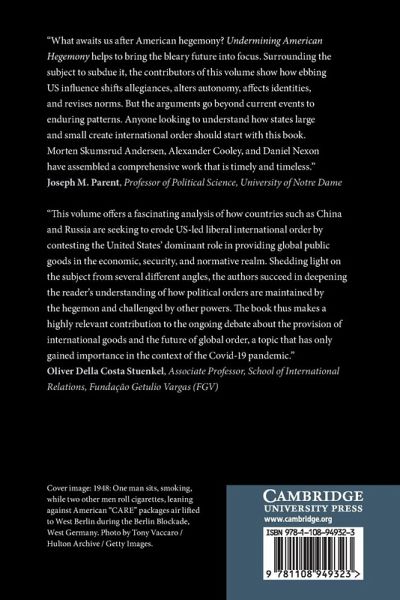 "What awaits us after American hegemony? Undermining American Hegemony helps to bring the bleary future into focus. Surrounding the subject to subdue it, the contributors of this volume show how ebbing US influence shifts allegiances, alters autonomy, affects identities, and revises norms. But the arguments go beyond current events to enduring patterns. Anyone looking to understand how states large and small create international order should start with this book. Morten Skumsrud Andersen, Alexander Cooley, and Daniel Nexon have assembled a comprehensive work that is timely and timeless."
Joseph M. Parent, Professor of Political Science, University of Notre Dame

"This volume offers a fascinating analysis of how countries such as China and Russia are seeking to erode US-led liberal international order by contesting the United States' dominant role in providing global public goods in the economic, security, and normative realm. Shedding light on the subject from several different angles, the authors succeed in deepening the reader's understanding of how political orders are maintained by the hegemon and challenged by other powers. The book thus makes a highly relevant contribution to the ongoing debate about the provision of international goods and the future of global order, a topic that has only gained importance in the context of the Covid-19 pandemic."
Oliver Della Costa Stuenkel, Associate Professor, School of International Relations, Fundação Getulio Vargas (FGV)

Cover image: 1948: One man sits, smoking, while two other men roll cigarettes, leaning against American "CARE" packages air lifted to West Berlin during the Berlin Blockade, West Germany. Photo by Tony Vaccaro / Hulton Archive / Getty Images.

CAMBRIDGE
UNIVERSITY PRESS
www.cambridge.org

ISBN 978-1-108-94932-3

9 781108 949323 >